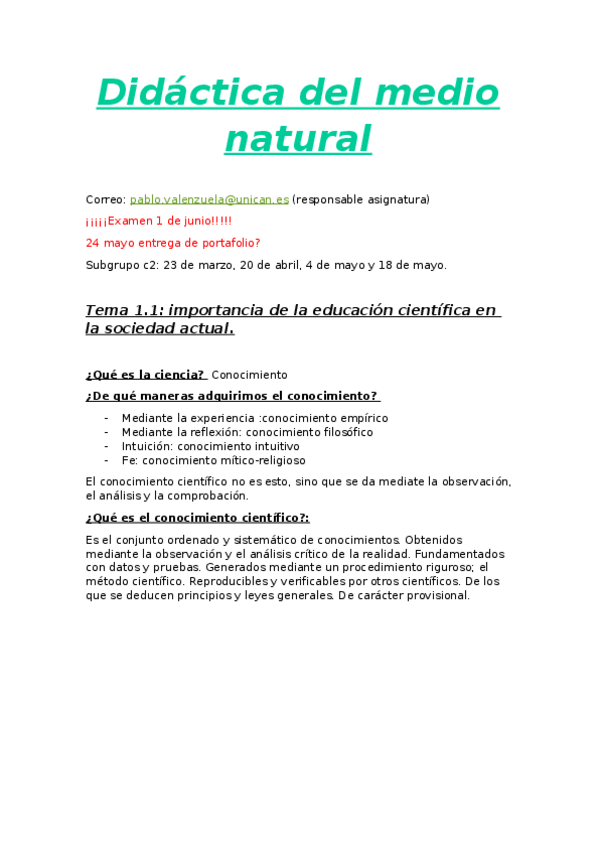 Didáctica del medio natural

Correo: pablo.valenzuela@unican.es (responsable asignatura)

¡¡¡¡¡Examen 1 de junio!!!!!

24 mayo entrega de portafolio?

Subgrupo c2: 23 de marzo, 20 de abril, 4 de mayo y 18 de mayo.

Tema 1.1: importancia de la educación científica en la sociedad actual.

¿Qué es la ciencia? Conocimiento

¿De qué maneras adquirimos el conocimiento?

- Mediante la experiencia :conocimiento empírico
- Mediante la reflexión: conocimiento filosófico
- Intuición: conocimiento intuitivo
- Fe: conocimiento mítico-religioso

El conocimiento científico no es esto, sino que se da mediate la observación, el análisis y la comprobación.

¿Qué es el conocimiento científico?:

Es el conjunto ordenado y sistemático de conocimientos. Obtenidos mediante la observación y el análisis crítico de la realidad. Fundamentados con datos y pruebas. Generados mediante un procedimiento riguroso; el método científico. Reproducibles y verificables por otros científicos. De los que se deducen principios y leyes generales. De carácter provisional.